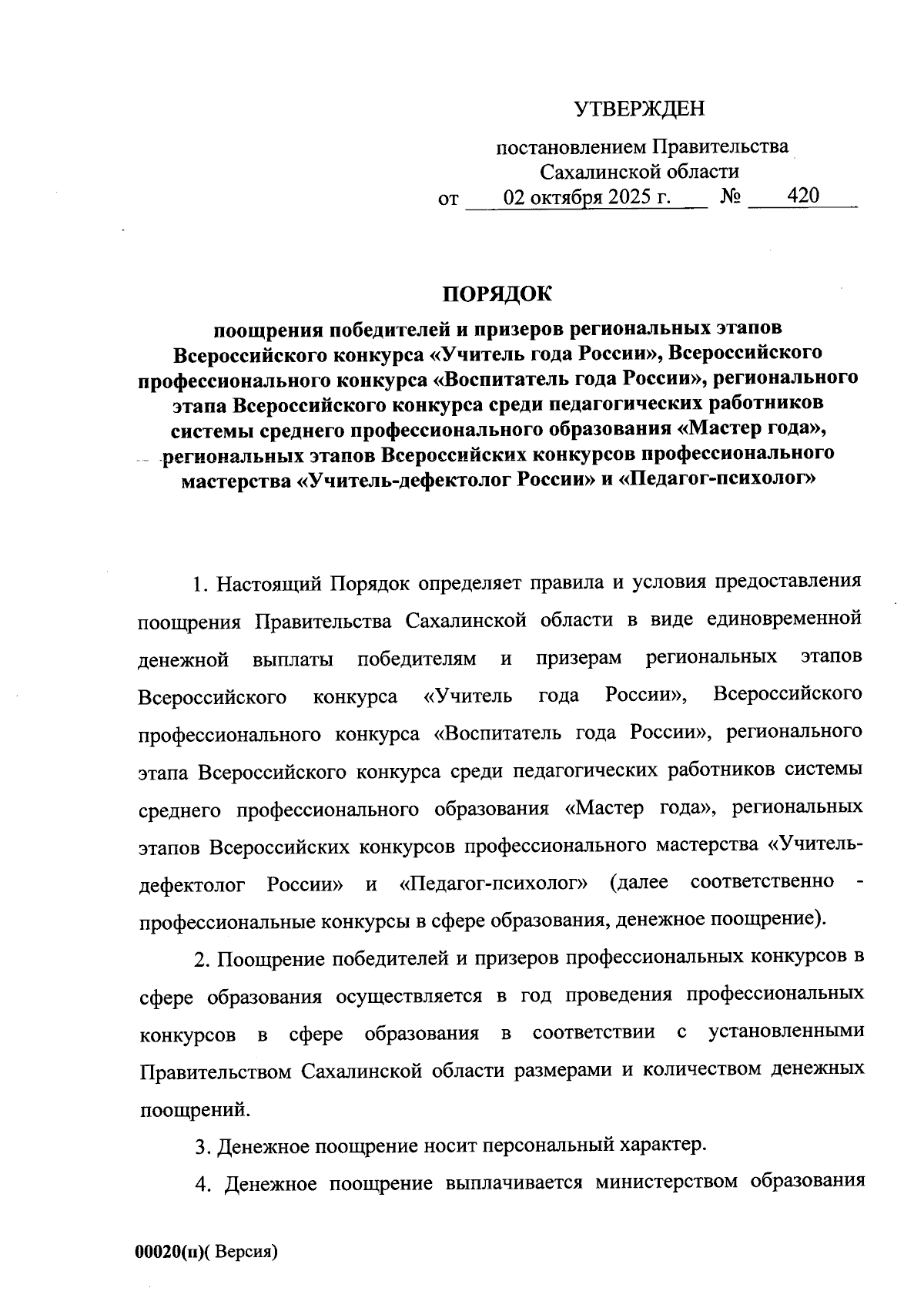 УТВЕРЖДЕН

постановлением Правительства
Сахалинской области
от 02 октября 2025 г. № 420

ПОРЯДОК

поощрения победителей и призеров региональных этапов Всероссийского конкурса «Учитель года России», Всероссийского профессионального конкурса «Воспитатель года России», регионального этапа Всероссийского конкурса среди педагогических работников системы среднего профессионального образования «Мастер года», региональных этапов Всероссийских конкурсов профессионального мастерства «Учитель-дефектолог России» и «Педагог-психолог»

1. Настоящий Порядок определяет правила и условия предоставления поощрения Правительства Сахалинской области в виде единовременной денежной выплаты победителям и призерам региональных этапов Всероссийского конкурса «Учитель года России», Всероссийского профессионального конкурса «Воспитатель года России», регионального этапа Всероссийского конкурса среди педагогических работников системы среднего профессионального образования «Мастер года», региональных этапов Всероссийских конкурсов профессионального мастерства «Учитель-дефектолог России» и «Педагог-психолог» (далее соответственно - профессиональные конкурсы в сфере образования, денежное поощрение).

2. Поощрение победителей и призеров профессиональных конкурсов в сфере образования осуществляется в год проведения профессиональных конкурсов в сфере образования в соответствии с установленными Правительством Сахалинской области размерами и количеством денежных поощрений.

3. Денежное поощрение носит персональный характер.

4. Денежное поощрение выплачивается министерством образования

00020(п)( Версия)